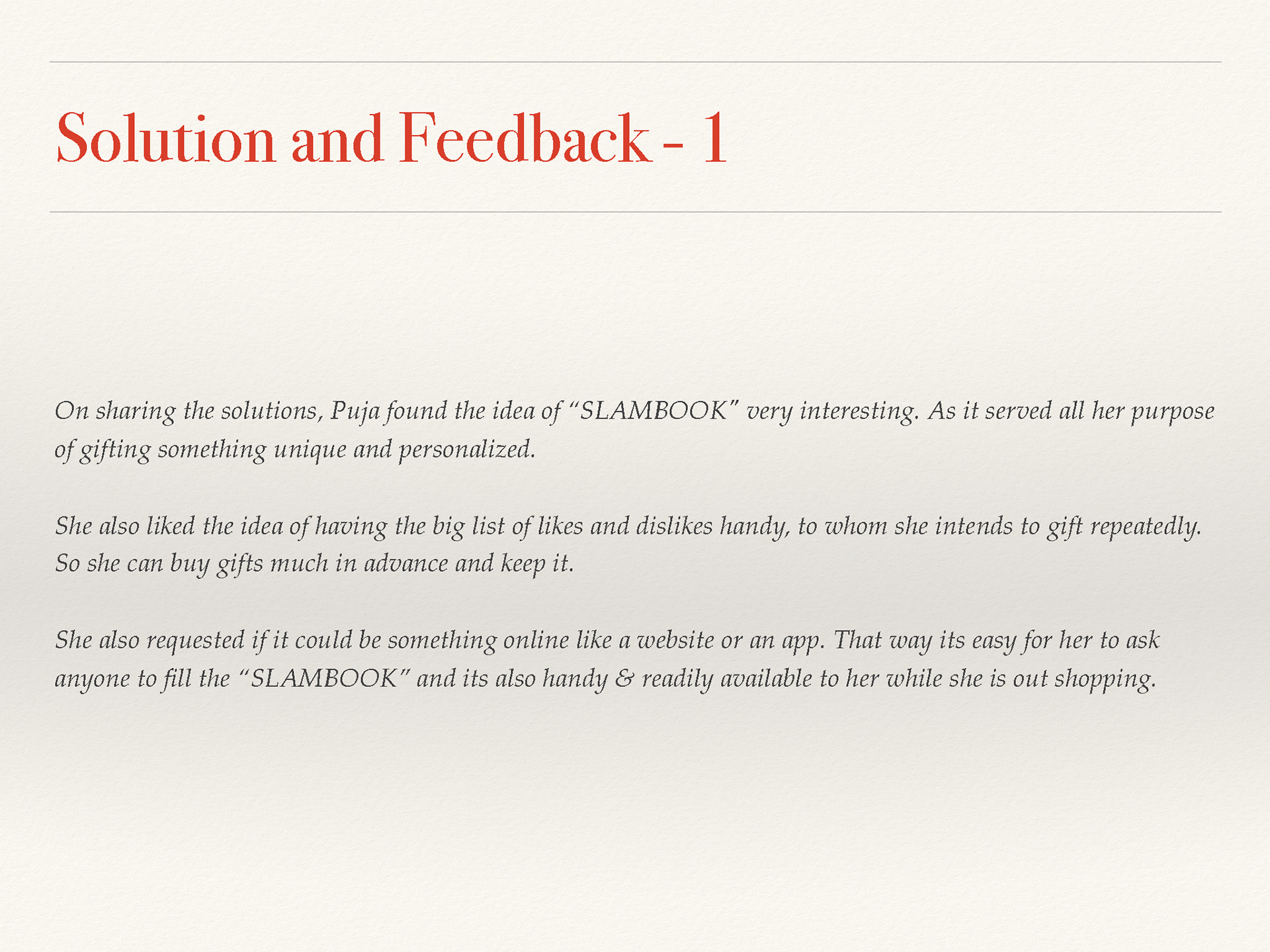 Solution and Feedback - 1

On sharing the solutions, Puja found the idea of "SLAMBOOK" very interesting. As it served all her purpose of gifting something unique and personalized.

She also liked the idea of having the big list of likes and dislikes handy, to whom she intends to gift repeatedly. So she can buy gifts much in advance and keep it.

She also requested if it could be something online like a website or an app. That way its easy for her to ask anyone to fill the "SLAMBOOK" and its also handy & readily available to her while she is out shopping.